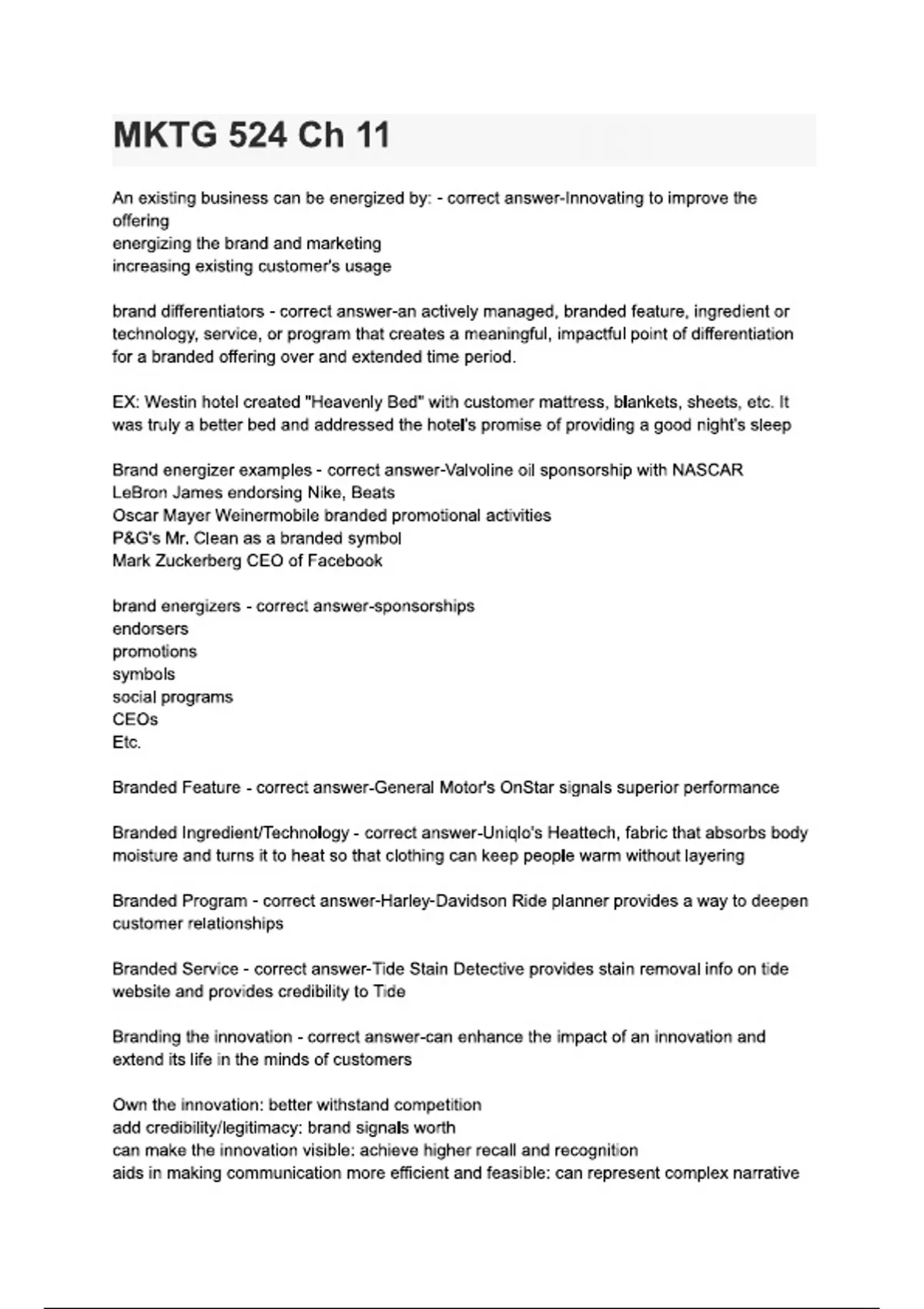 MKTG 524 Ch 11

An existing business can be energized by: - correct answer-Innovating to improve the offering
energizing the brand and marketing
increasing existing customer's usage

brand differentiators - correct answer-an actively managed, branded feature, ingredient or technology, service, or program that creates a meaningful, impactful point of differentiation for a branded offering over and extended time period.

EX: Westin hotel created "Heavenly Bed" with customer mattress, blankets, sheets, etc. It was truly a better bed and addressed the hotel's promise of providing a good night's sleep

Brand energizer examples - correct answer-Valvoline oil sponsorship with NASCAR
LeBron James endorsing Nike, Beats
Oscar Mayer Weinermobile branded promotional activities
P&G's Mr. Clean as a branded symbol
Mark Zuckerberg CEO of Facebook

brand energizers - correct answer-sponsorships
endorsers
promotions
symbols
social programs
CEOs
Etc.

Branded Feature - correct answer-General Motor's OnStar signals superior performance

Branded Ingredient/Technology - correct answer-Uniqlo's Heattech, fabric that absorbs body moisture and turns it to heat so that clothing can keep people warm without layering

Branded Program - correct answer-Harley-Davidson Ride planner provides a way to deepen customer relationships

Branded Service - correct answer-Tide Stain Detective provides stain removal info on tide website and provides credibility to Tide

Branding the innovation - correct answer-can enhance the impact of an innovation and extend its life in the minds of customers

Own the innovation: better withstand competition
add credibility/legitimacy: brand signals worth
can make the innovation visible: achieve higher recall and recognition
aids in making communication more efficient and feasible: can represent complex narrative